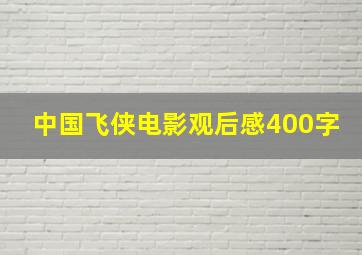 中国飞侠电影观后感400字